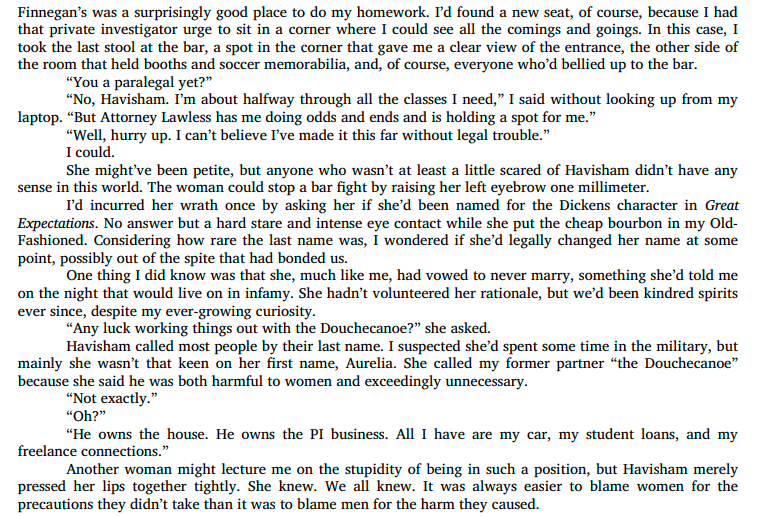 Finnegan's was a surprisingly good place to do my homework. I'd found a new seat, of course, because I had that private investigator urge to sit in a corner where I could see all the comings and goings. In this case, I took the last stool at the bar, a spot in the corner that gave me a clear view of the entrance, the other side of the room that held booths and soccer memorabilia, and, of course, everyone who'd bellied up to the bar.

"You a paralegal yet?"

"No, Havisham. I'm about halfway through all the classes I need," I said without looking up from my laptop. "But Attorney Lawless has me doing odds and ends and is holding a spot for me."

"Well, hurry up. I can't believe I've made it this far without legal trouble."

I could.

She might've been petite, but anyone who wasn't at least a little scared of Havisham didn't have any sense in this world. The woman could stop a bar fight by raising her left eyebrow one millimeter.

I'd incurred her wrath once by asking her if she'd been named for the Dickens character in Great Expectations. No answer but a hard stare and intense eye contact while she put the cheap bourbon in my Old-Fashioned. Considering how rare the last name was, I wondered if she'd legally changed her name at some point, possibly out of the spite that had bonded us.

One thing I did know was that she, much like me, had vowed to never marry, something she'd told me on the night that would live on in infamy. She hadn't volunteered her rationale, but we'd been kindred spirits ever since, despite my ever-growing curiosity.

"Any luck working things out with the Douchecanoe?" she asked.

Havisham called most people by their last name. I suspected she'd spent some time in the military, but mainly she wasn't that keen on her first name, Aurelia. She called my former partner "the Douchecanoe" because she said he was both harmful to women and exceedingly unnecessary.

"Not exactly."

"Oh?"

"He owns the house. He owns the PI business. All I have are my car, my student loans, and my freelance connections."

Another woman might lecture me on the stupidity of being in such a position, but Havisham merely pressed her lips together tightly. She knew. We all knew. It was always easier to blame women for the precautions they didn't take than it was to blame men for the harm they caused.